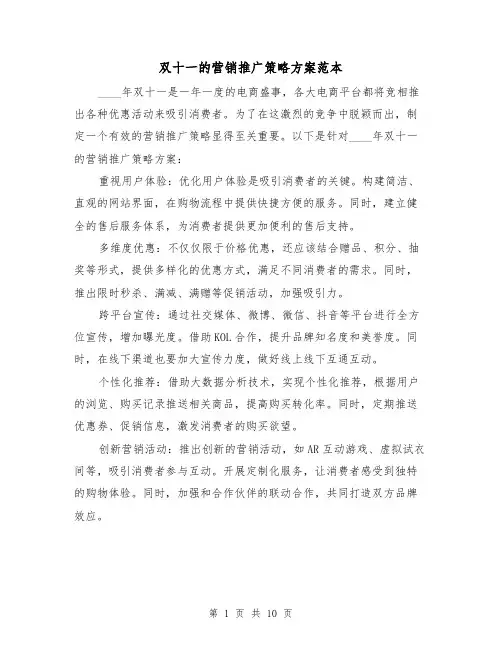 双十一的营销推广策略方案范本

____年双十一是一年一度的电商盛事，各大电商平台都将竞相推出各种优惠活动来吸引消费者。为了在这激烈的竞争中脱颖而出，制定一个有效的营销推广策略显得至关重要。以下是针对____年双十一的营销推广策略方案：

重视用户体验：优化用户体验是吸引消费者的关键。构建简洁、直观的网站界面，在购物流程中提供快捷方便的服务。同时，建立健全的售后服务体系，为消费者提供更加便利的售后支持。

多维度优惠：不仅仅限于价格优惠，还应该结合赠品、积分、抽奖等形式，提供多样化的优惠方式，满足不同消费者的需求。同时，推出限时秒杀、满减、满赠等促销活动，加强吸引力。

跨平台宣传：通过社交媒体、微博、微信、抖音等平台进行全方位宣传，增加曝光度。借助KOL合作，提升品牌知名度和美誉度。同时，在线下渠道也要加大宣传力度，做好线上线下互通互动。

个性化推荐：借助大数据分析技术，实现个性化推荐，根据用户的浏览、购买记录推送相关商品，提高购买转化率。同时，定期推送优惠券、促销信息，激发消费者的购买欲望。

创新营销活动：推出创新的营销活动，如AR互动游戏、虚拟试衣间等，吸引消费者参与互动。开展定制化服务，让消费者感受到独特的购物体验。同时，加强和合作伙伴的联动合作，共同打造双方品牌效应。

第 1 页 共 10 页